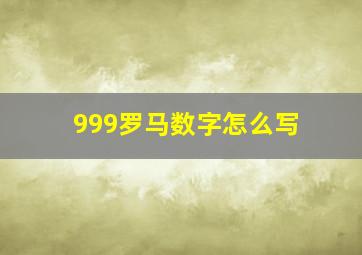 999罗马数字怎么写